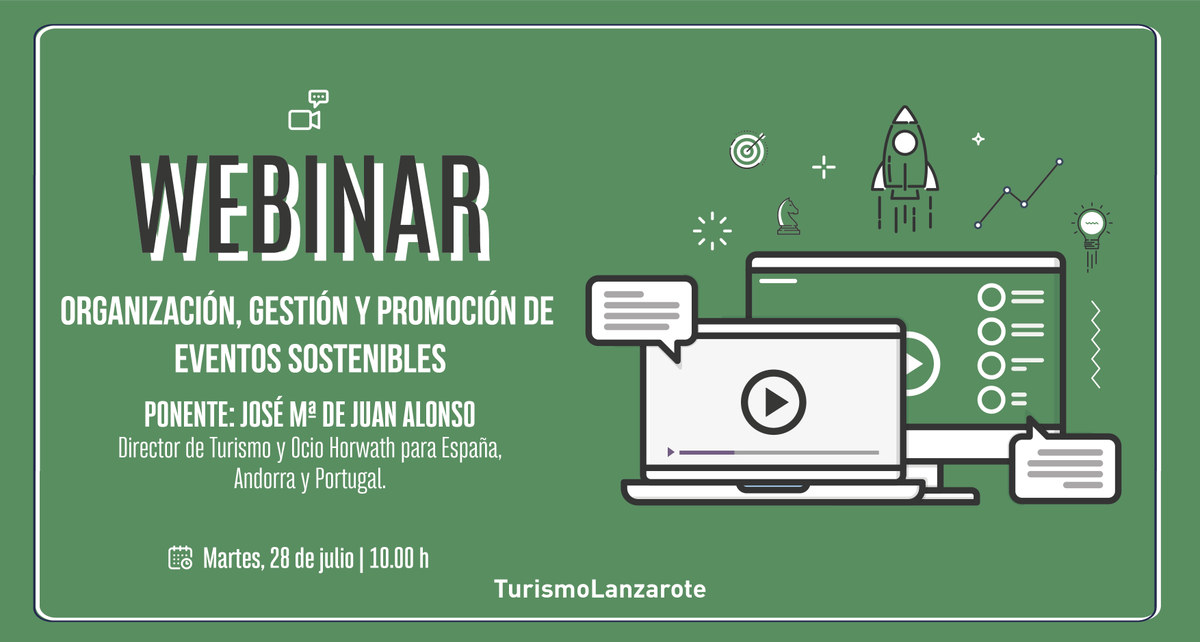 WEBINAR

ORGANIZACIÓN, GESTIÓN Y PROMOCIÓN DE EVENTOS SOSTENIBLES

PONENTE: JOSÉ Mª DE JUAN ALONSO
Director de Turismo y Ocio Horwath para España, Andorra y Portugal.

Martes, 28 de julio | 10.00 h

TurismoLanzarote